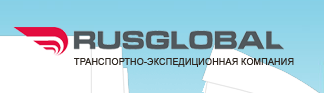 RUSGLOBAL
ТРАНСПОРТНО-ЭКСПЕДИЦИОННАЯ КОМПАНИЯ